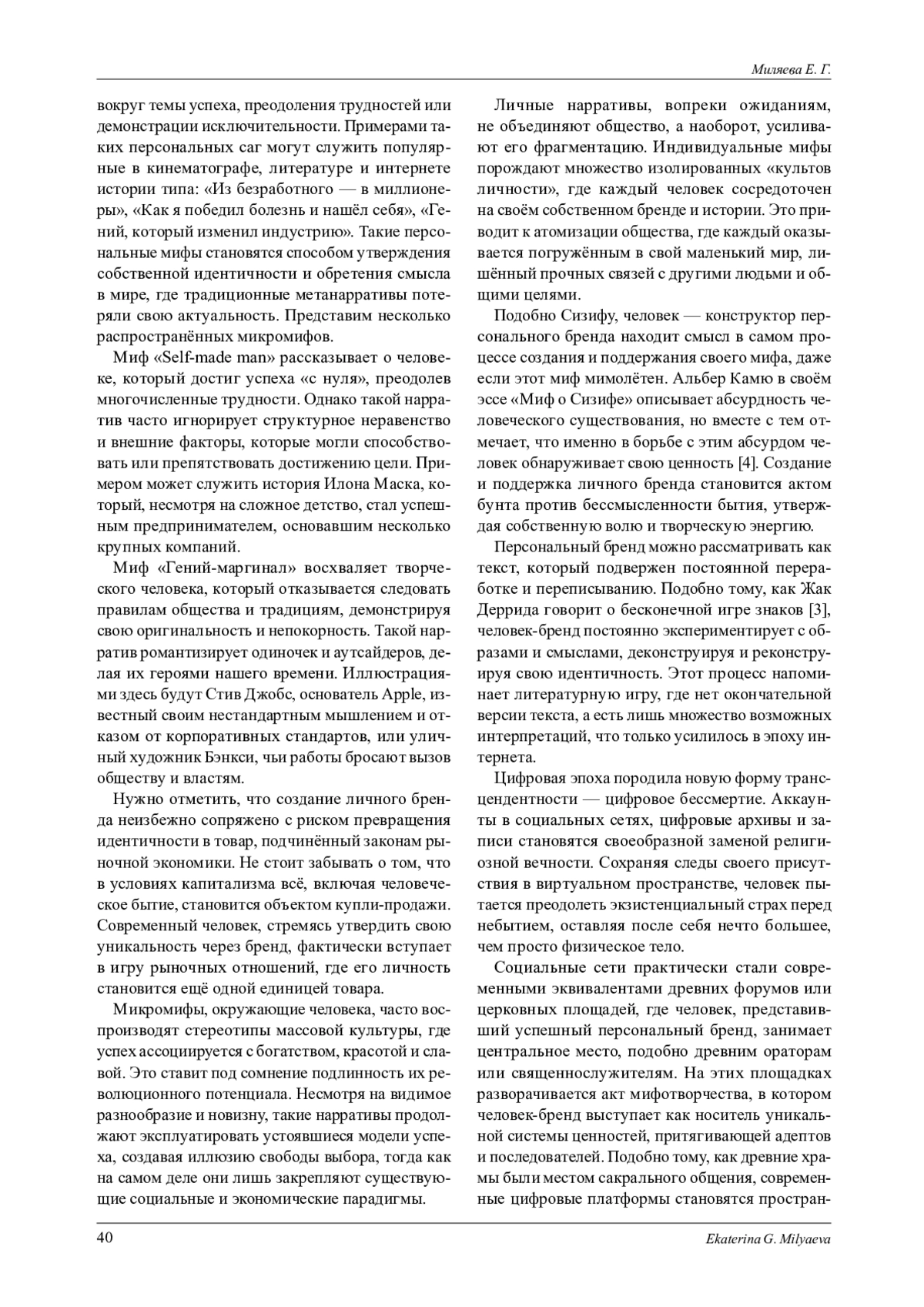 Миляева Е. Г.

вокруг темы успеха, преодоления трудностей или демонстрации исключительности. Примерами таких персональных саг могут служить популярные в кинематографе, литературе и интернете истории типа: «Из безработного — в миллионеры», «Как я победил болезнь и нашёл себя», «Гений, который изменил индустрию». Такие персональные мифы становятся способом утверждения собственной идентичности и обретения смысла в мире, где традиционные метанарративы потеряли свою актуальность. Представим несколько распространённых микромифов.

Миф «Self-made man» рассказывает о человеке, который достиг успеха «с нуля», преодолев многочисленные трудности. Однако такой нарратив часто игнорирует структурное неравенство и внешние факторы, которые могли способствовать или препятствовать достижению цели. Примером может служить история Илона Маска, который, несмотря на сложное детство, стал успешным предпринимателем, основавшим несколько крупных компаний.

Миф «Гений-маргинал» восхваляет творческого человека, который отказывается следовать правилам общества и традициям, демонстрируя свою оригинальность и непокорность. Такой нарратив романтизирует одиночек и аутсайдеров, делая их героями нашего времени. Иллюстрациями здесь будут Стив Джобс, основатель Apple, известный своим нестандартным мышлением и отказом от корпоративных стандартов, или уличный художник Бэнкси, чьи работы бросают вызов обществу и властям.

Нужно отметить, что создание личного бренда неизбежно сопряжено с риском превращения идентичности в товар, подчинённый законам рыночной экономики. Не стоит забывать о том, что в условиях капитализма всё, включая человеческое бытие, становится объектом купли-продажи. Современный человек, стремясь утвердить свою уникальность через бренд, фактически вступает в игру рыночных отношений, где его личность становится ещё одной единицей товара.

Микромифы, окружающие человека, часто воспроизводят стереотипы массовой культуры, где успех ассоциируется с богатством, красотой и славой. Это ставит под сомнение подлинность их революционного потенциала. Несмотря на видимое разнообразие и новизну, такие нарративы продолжают эксплуатировать устоявшиеся модели успеха, создавая иллюзию свободы выбора, тогда как на самом деле они лишь закрепляют существующие социальные и экономические парадигмы.

Личные нарративы, вопреки ожиданиям, не объединяют общество, а наоборот, усиливают его фрагментацию. Индивидуальные мифы порождают множество изолированных «культов личности», где каждый человек сосредоточен на своём собственном бренде и истории. Это приводит к атомизации общества, где каждый оказывается погружённым в свой маленький мир, лишённый прочных связей с другими людьми и общими целями.

Подобно Сизифу, человек — конструктор персонального бренда находит смысл в самом процессе создания и поддержания своего мифа, даже если этот миф мимолётен. Альбер Камю в своём эссе «Миф о Сизифе» описывает абсурдность человеческого существования, но вместе с тем отмечает, что именно в борьбе с этим абсурдом человек обнаруживает свою ценность [4]. Создание и поддержка личного бренда становится актом бунта против бессмысленности бытия, утверждая собственную волю и творческую энергию.

Персональный бренд можно рассматривать как текст, который подвержен постоянной переработке и переписыванию. Подобно тому, как Жак Деррида говорит о бесконечной игре знаков [3], человек-бренд постоянно экспериментирует с образами и смыслами, деконструируя и реконструируя свою идентичность. Этот процесс напоминает литературную игру, где нет окончательной версии текста, а есть лишь множество возможных интерпретаций, что только усилилось в эпоху интернета.

Цифровая эпоха породила новую форму трансцендентности — цифровое бессмертие. Аккаунты в социальных сетях, цифровые архивы и записи становятся своеобразной заменой религиозной вечности. Сохраняя следы своего присутствия в виртуальном пространстве, человек пытается преодолеть экзистенциальный страх перед небытием, оставляя после себя нечто большее, чем просто физическое тело.

Социальные сети практически стали современными эквивалентами древних форумов или церковных площадей, где человек, представивший успешный персональный бренд, занимает центральное место, подобно древним ораторам или священнослужителям. На этих площадках разворачивается акт мифотворчества, в котором человек-бренд выступает как носитель уникальной системы ценностей, притягивающей адептов и последователей. Подобно тому, как древние храмы были местом сакрального общения, современные цифровые платформы становятся простран-

40

Ekaterina G. Milyaeva